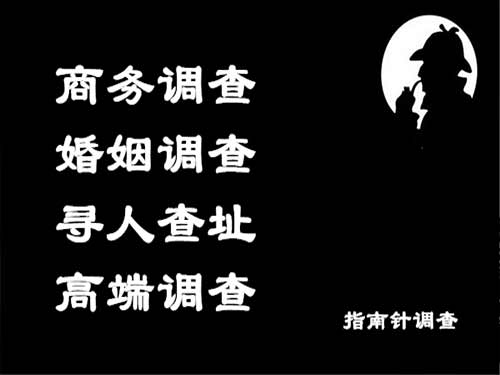 商务调查
婚姻调查
寻人查址
高端调查

指南针调查